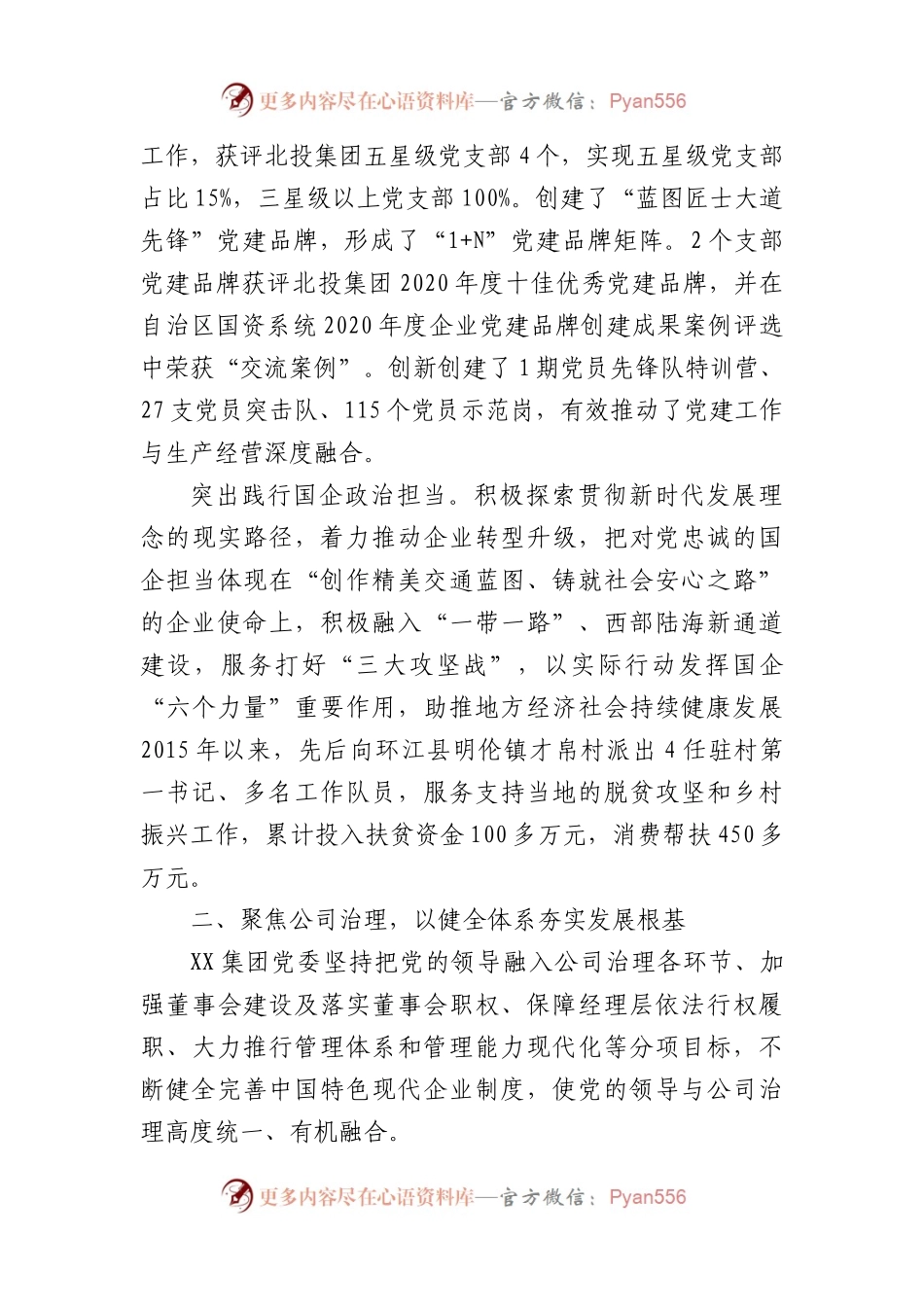 更多内容尽在心语资料库—官方微信：Pyan556

工作，获评北投集团五星级党支部4个，实现五星级党支部占比15%，三星级以上党支部100%。创建了“蓝图匠士大道先锋”党建品牌，形成了“1+N”党建品牌矩阵。2个支部党建品牌获评北投集团2020年度十佳优秀党建品牌，并在自治区国资系统2020年度企业党建品牌创建成果案例评选中荣获“交流案例”。创新创建了1期党员先锋队特训营、27支党员突击队、115个党员示范岗，有效推动了党建工作与生产经营深度融合。

突出践行国企政治担当。积极探索贯彻新时代发展理念的现实路径，着力推动企业转型升级，把对党忠诚的国企担当体现在“创作精美交通蓝图、铸就社会安心之路”的企业使命上，积极融入“一带一路”、西部陆海新通道建设，服务打好“三大攻坚战”，以实际行动发挥国企“六个力量”重要作用，助推地方经济社会持续健康发展2015年以来，先后向环江县明伦镇才帛村派出4任驻村第一书记、多名工作队员，服务支持当地的脱贫攻坚和乡村振兴工作，累计投入扶贫资金100多万元，消费帮扶450多万元。

二、聚焦公司治理，以健全体系夯实发展根基

XX集团党委坚持把党的领导融入公司治理各环节、加强董事会建设及落实董事会职权、保障经理层依法行权履职、大力推行管理体系和管理能力现代化等分项目标，不断健全完善中国特色现代企业制度，使党的领导与公司治理高度统一、有机融合。

更多内容尽在心语资料库—官方微信：Pyan556